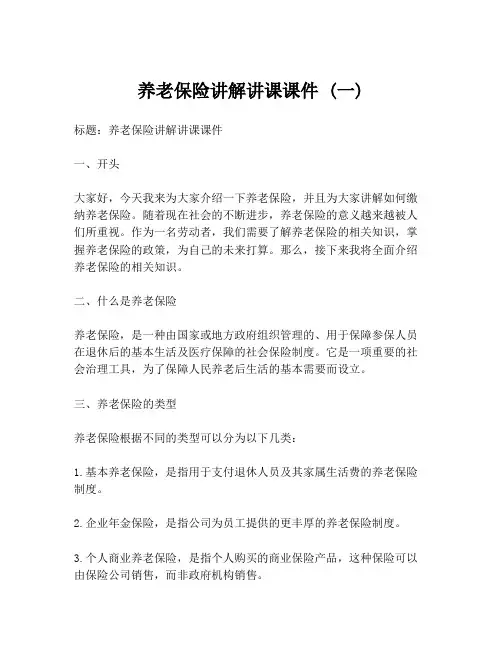 养老保险讲解讲课课件（一）

标题：养老保险讲解讲课课件

一、开头

大家好，今天我来为大家介绍一下养老保险，并且为大家讲解如何缴纳养老保险。随着现在社会的不断进步，养老保险的意义越来越被人们所重视。作为一名劳动者，我们需要了解养老保险的相关知识，掌握养老保险的政策，为自己的未来打算。那么，接下来我将全面介绍养老保险的相关知识。

二、什么是养老保险

养老保险，是一种由国家或地方政府组织管理的、用于保障参保人员在退休后的基本生活及医疗保障的社会保险制度。它是一项重要的社会治理工具，为了保障人民养老后生活的基本需要而设立。

三、养老保险的类型

养老保险根据不同的类型可以分为以下几类：

1. 基本养老保险，是指用于支付退休人员及其家属生活费的养老保险制度。

2. 企业年金保险，是指公司为员工提供的更丰厚的养老保险制度。

3. 个人商业养老保险，是指个人购买的商业保险产品，这种保险可以由保险公司销售，而非政府机构销售。